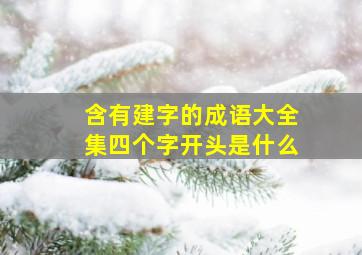 含有建字的成语大全集四个字开头是什么